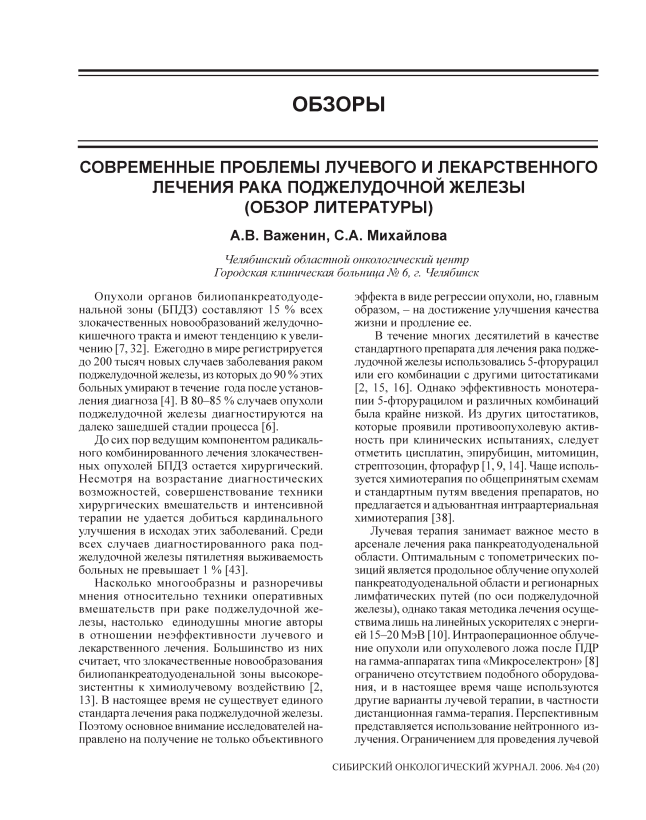 ОБЗОРЫ

СОВРЕМЕННЫЕ ПРОБЛЕМЫ ЛУЧЕВОГО И ЛЕКАРСТВЕННОГО ЛЕЧЕНИЯ РАКА ПОДЖЕЛУДОЧНОЙ ЖЕЛЕЗЫ (ОБЗОР ЛИТЕРАТУРЫ)

А.В. Важенин, С.А. Михайлова

Челябинский областной онкологический центр
Городская клиническая больница № 6, г. Челябинск

Опухоли органов билиопанкреатодуоденальной зоны (БПДЗ) составляют 15 % всех злокачественных новообразований желудочно-кишечного тракта и имеют тенденцию к увеличению [7, 32]. Ежегодно в мире регистрируется до 200 тысяч новых случаев заболевания раком поджелудочной железы, из которых до 90 % этих больных умирают в течение года после установления диагноза [4]. В 80–85 % случаев опухоли поджелудочной железы диагностируются на далеко зашедшей стадии процесса [6].

До сих пор ведущим компонентом радикального комбинированного лечения злокачественных опухолей БПДЗ остается хирургический. Несмотря на возрастание диагностических возможностей, совершенствование техники хирургических вмешательств и интенсивной терапии не удается добиться кардинального улучшения в исходах этих заболеваний. Среди всех случаев диагностированного рака поджелудочной железы пятилетняя выживаемость больных не превышает 1 % [43].

Насколько многообразны и разноречивы мнения относительно техники оперативных вмешательств при раке поджелудочной железы, настолько единодушны многие авторы в отношении неэффективности лучевого и лекарственного лечения. Большинство из них считает, что злокачественные новообразования билиопанкреатодуоденальной зоны высокорезистентны к химиолучевому воздействию [2, 13]. В настоящее время не существует единого стандарта лечения рака поджелудочной железы. Поэтому основное внимание исследователей направлено на получение не только объективного эффекта в виде регрессии опухоли, но, главным образом, – на достижение улучшения качества жизни и продление ее.

В течение многих десятилетий в качестве стандартного препарата для лечения рака поджелудочной железы использовались 5-фторурацил или его комбинации с другими цитостатиками [2, 15, 16]. Однако эффективность монотерапии 5-фторурацилом и различных комбинаций была крайне низкой. Из других цитостатиков, которые проявили противоопухолевую активность при клинических испытаниях, следует отметить цисплатин, эпирубицин, митомицин, стрептозоцин, фторафур [1, 9, 14]. Чаще используется химиотерапия по общепринятым схемам и стандартным путям введения препаратов, но предлагается и адъювантная интраартериальная химиотерапия [38].

Лучевая терапия занимает важное место в арсенале лечения рака панкреатодуоденальной области. Оптимальным с топометрических позиций является продольное облучение опухолей панкреатодуоденальной области и регионарных лимфатических путей (по оси поджелудочной железы), однако такая методика лечения осуществима лишь на линейных ускорителях с энергией 15–20 МэВ [10]. Интраоперационное облучение опухоли или опухолевого ложа после ПДР на гамма-аппаратах типа «Микроселектрон» [8] ограничено отсутствием подобного оборудования, и в настоящее время чаще используются другие варианты лучевой терапии, в частности дистанционная гамма-терапия. Перспективным представляется использование нейтронного излучения. Ограничением для проведения лучевой

СИБИРСКИЙ ОНКОЛОГИЧЕСКИЙ ЖУРНАЛ. 2006. №4 (20)